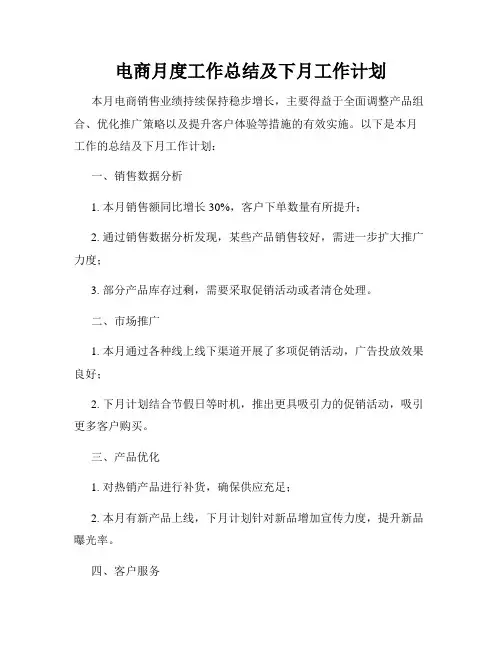 电商月度工作总结及下月工作计划

本月电商销售业绩持续保持稳步增长，主要得益于全面调整产品组合、优化推广策略以及提升客户体验等措施的有效实施。以下是本月工作的总结及下月工作计划：

一、销售数据分析

1. 本月销售额同比增长 30%，客户下单数量有所提升；

2. 通过销售数据分析发现，某些产品销售较好，需进一步扩大推广力度；

3. 部分产品库存过剩，需要采取促销活动或者清仓处理。

二、市场推广

1. 本月通过各种线上线下渠道开展了多项促销活动，广告投放效果良好；

2. 下月计划结合节假日等时机，推出更具吸引力的促销活动，吸引更多客户购买。

三、产品优化

1. 对热销产品进行补货，确保供应充足；

2. 本月有新产品上线，下月计划针对新品增加宣传力度，提升新品曝光率。

四、客户服务